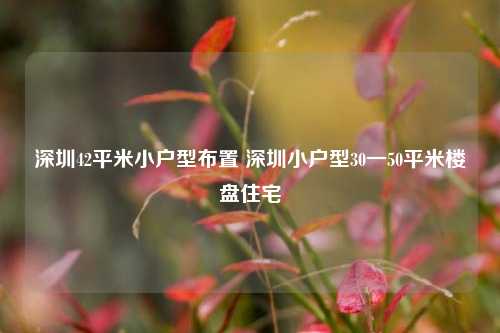 深圳42平米小户型布置 深圳小户型30一50平米楼盘住宅